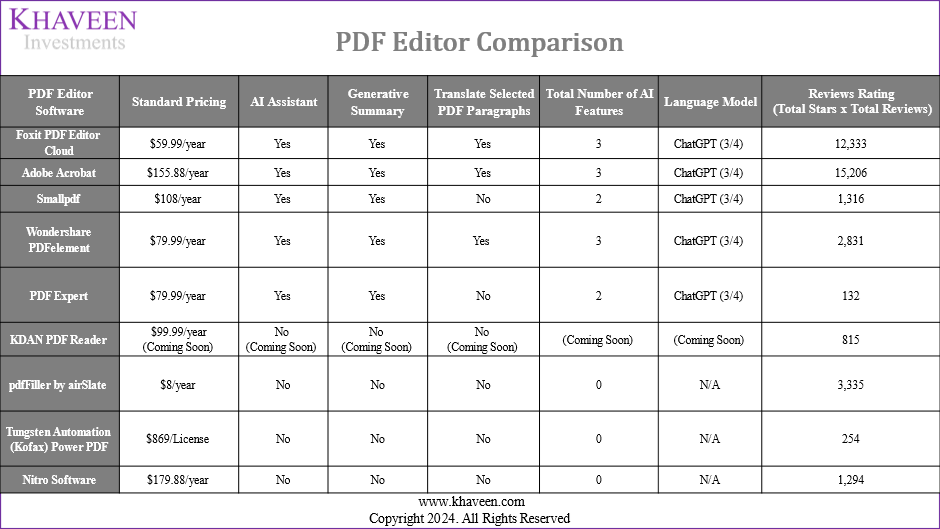 KHAVEEN
Investments

PDF Editor Comparison

| PDF Editor Software | Standard Pricing | AI Assistant | Generative Summary | Translate Selected PDF Paragraphs | Total Number of AI Features | Language Model | Reviews Rating (Total Stars x Total Reviews) |
|---|---|---|---|---|---|---|---|
| Foxit PDF Editor Cloud | $59.99/year | Yes | Yes | Yes | 3 | ChatGPT (3/4) | 12,333 |
| Adobe Acrobat | $155.88/year | Yes | Yes | Yes | 3 | ChatGPT (3/4) | 15,206 |
| Smallpdf | $108/year | Yes | Yes | No | 2 | ChatGPT (3/4) | 1,316 |
| Wondershare PDFelement | $79.99/year | Yes | Yes | Yes | 3 | ChatGPT (3/4) | 2,831 |
| PDF Expert | $79.99/year | Yes | Yes | No | 2 | ChatGPT (3/4) | 132 |
| KDAN PDF Reader | $99.99/year (Coming Soon) | No (Coming Soon) | No (Coming Soon) | No (Coming Soon) | (Coming Soon) | (Coming Soon) | 815 |
| pdfFiller by airSlate | $8/year | No | No | No | 0 | N/A | 3,335 |
| Tungsten Automation (Kofax) Power PDF | $869/License | No | No | No | 0 | N/A | 254 |
| Nitro Software | $179.88/year | No | No | No | 0 | N/A | 1,294 |

www.khaveen.com
Copyright 2024. All Rights Reserved